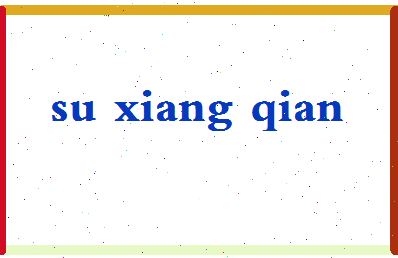 su xiang qian